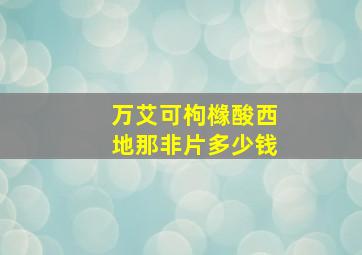 万艾可枸橼酸西地那非片多少钱